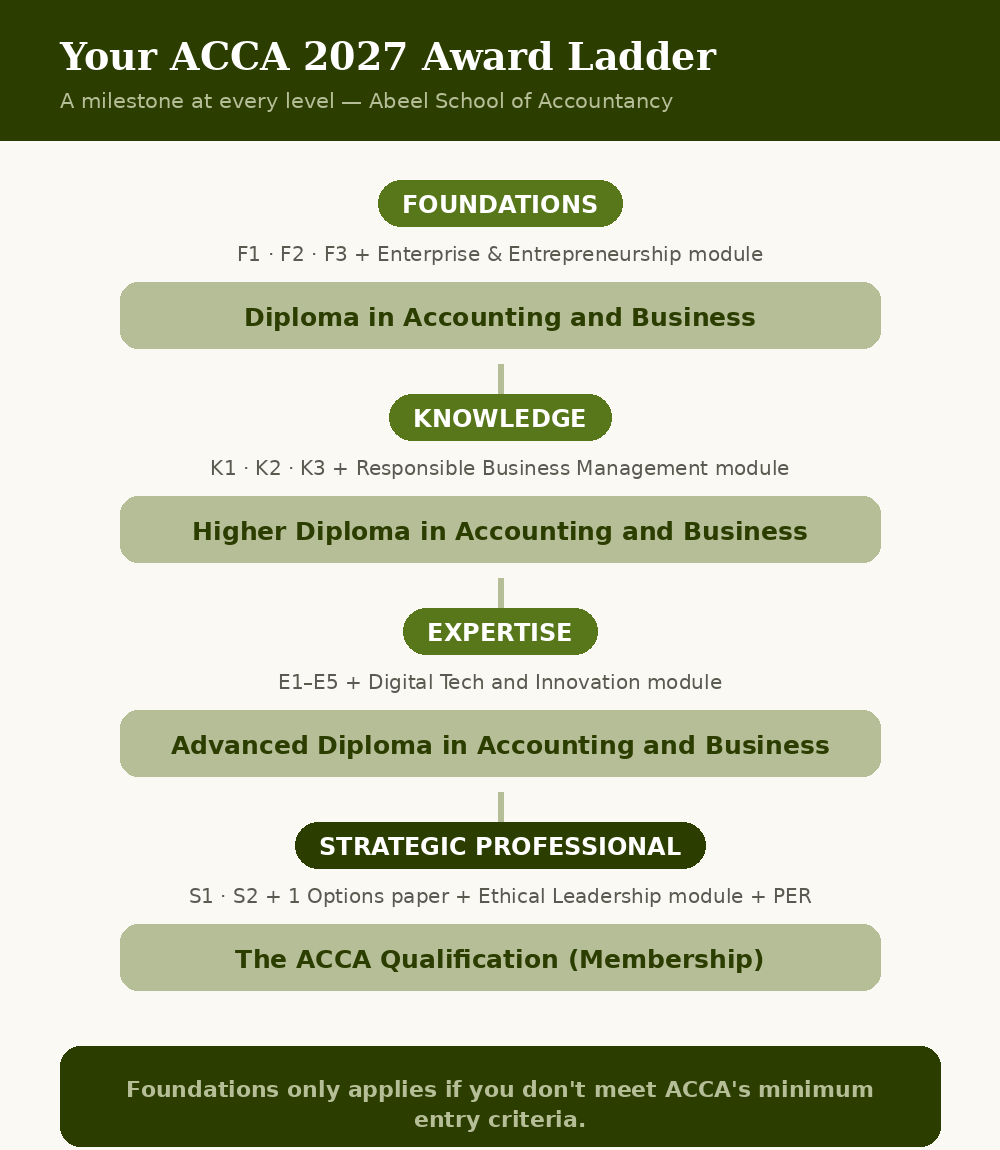 Your ACCA 2027 Award Ladder

A milestone at every level — Abeel School of Accountancy

FOUNDATIONS

F1 · F2 · F3 + Enterprise & Entrepreneurship module

Diploma in Accounting and Business

KNOWLEDGE

K1 · K2 · K3 + Responsible Business Management module

Higher Diploma in Accounting and Business

EXPERTISE

E1–E5 + Digital Tech and Innovation module

Advanced Diploma in Accounting and Business

STRATEGIC PROFESSIONAL

S1 · S2 + 1 Options paper + Ethical Leadership module + PER

The ACCA Qualification (Membership)

Foundations only applies if you don't meet ACCA's minimum entry criteria.